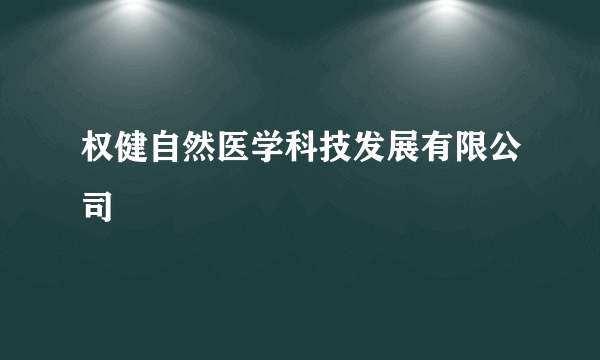 权健自然医学科技发展有限公司